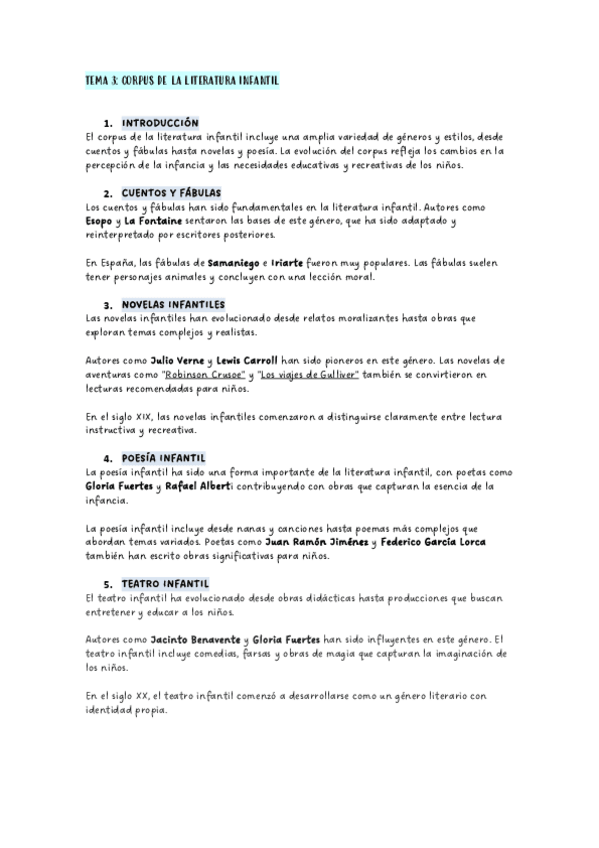 TEMA 3: CORPUS DE LA LITERATURA INFANTIL

1. INTRODUCCIÓN
El corpus de la literatura infantil incluye una amplia variedad de géneros y estilos, desde cuentos y fábulas hasta novelas y poesía. La evolución del corpus refleja los cambios en la percepción de la infancia y las necesidades educativas y recreativas de los niños.

2. CUENTOS Y FÁBULAS
Los cuentos y fábulas han sido fundamentales en la literatura infantil. Autores como Esopo y La Fontaine sentaron las bases de este género, que ha sido adaptado y reinterpretado por escritores posteriores.

En España, las fábulas de Samaniego e Iriarte fueron muy populares. Las fábulas suelen tener personajes animales y concluyen con una lección moral.

3. NOVELAS INFANTILES
Las novelas infantiles han evolucionado desde relatos moralizantes hasta obras que exploran temas complejos y realistas.

Autores como Julio Verne y Lewis Carroll han sido pioneros en este género. Las novelas de aventuras como "Robinson Crusoe" y "Los viajes de Gulliver" también se convirtieron en lecturas recomendadas para niños.

En el siglo XIX, las novelas infantiles comenzaron a distinguirse claramente entre lectura instructiva y recreativa.

4. POESÍA INFANTIL
La poesía infantil ha sido una forma importante de la literatura infantil, con poetas como Gloria Fuertes y Rafael Alberti contribuyendo con obras que capturan la esencia de la infancia.

La poesía infantil incluye desde nanas y canciones hasta poemas más complejos que abordan temas variados. Poetas como Juan Ramón Jiménez y Federico García Lorca también han escrito obras significativas para niños.

5. TEATRO INFANTIL
El teatro infantil ha evolucionado desde obras didácticas hasta producciones que buscan entretener y educar a los niños.

Autores como Jacinto Benavente y Gloria Fuertes han sido influyentes en este género. El teatro infantil incluye comedias, farsas y obras de magia que capturan la imaginación de los niños.

En el siglo XX, el teatro infantil comenzó a desarrollarse como un género literario con identidad propia.